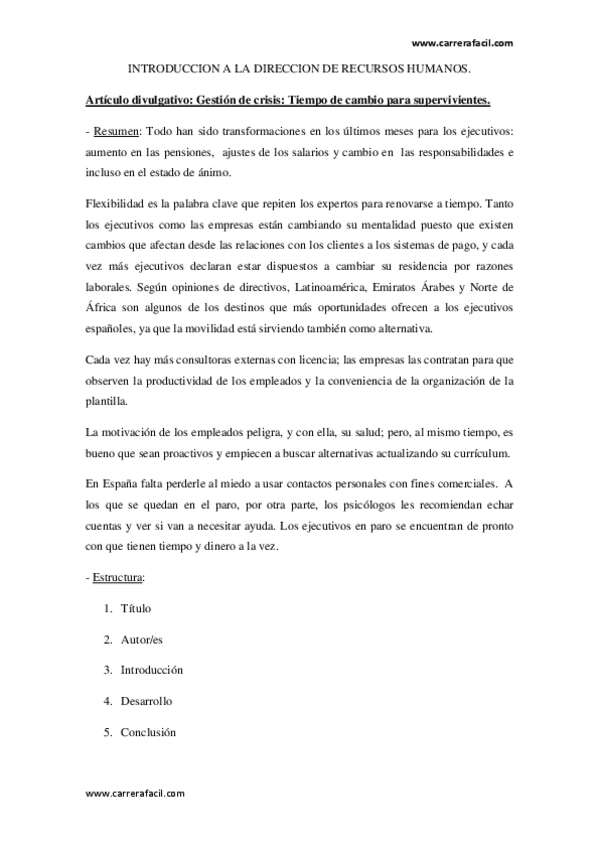 www.carrerafacil.com

INTRODUCCION A LA DIRECCION DE RECURSOS HUMANOS.

Artículo divulgativo: Gestión de crisis: Tiempo de cambio para supervivientes.

- Resumen: Todo han sido transformaciones en los últimos meses para los ejecutivos: aumento en las pensiones, ajustes de los salarios y cambio en las responsabilidades e incluso en el estado de ánimo.

Flexibilidad es la palabra clave que repiten los expertos para renovarse a tiempo. Tanto los ejecutivos como las empresas están cambiando su mentalidad puesto que existen cambios que afectan desde las relaciones con los clientes a los sistemas de pago, y cada vez más ejecutivos declaran estar dispuestos a cambiar su residencia por razones laborales. Según opiniones de directivos, Latinoamérica, Emiratos Árabes y Norte de África son algunos de los destinos que más oportunidades ofrecen a los ejecutivos españoles, ya que la movilidad está sirviendo también como alternativa.

Cada vez hay más consultoras externas con licencia; las empresas las contratan para que observen la productividad de los empleados y la conveniencia de la organización de la plantilla.

La motivación de los empleados peligra, y con ella, su salud; pero, al mismo tiempo, es bueno que sean proactivos y empiecen a buscar alternativas actualizando su currículum.

En España falta perderle al miedo a usar contactos personales con fines comerciales. A los que se quedan en el paro, por otra parte, los psicólogos les recomiendan echar cuentas y ver si van a necesitar ayuda. Los ejecutivos en paro se encuentran de pronto con que tienen tiempo y dinero a la vez.

- Estructura:

1. Título

2. Autor/es

3. Introducción

4. Desarrollo

5. Conclusión

www.carrerafacil.com